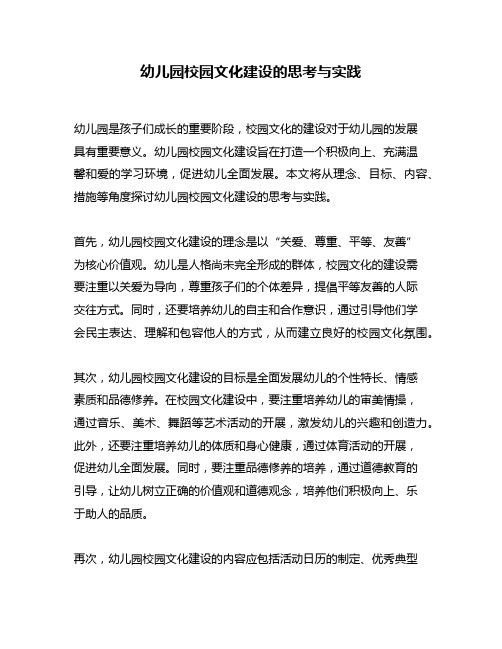 幼儿园校园文化建设的思考与实践

幼儿园是孩子们成长的重要阶段，校园文化的建设对于幼儿园的发展具有重要意义。幼儿园校园文化建设旨在打造一个积极向上、充满温馨和爱的学习环境，促进幼儿全面发展。本文将从理念、目标、内容、措施等角度探讨幼儿园校园文化建设的思考与实践。

首先，幼儿园校园文化建设的理念是以“关爱、尊重、平等、友善”为核心价值观。幼儿是人格尚未完全形成的群体，校园文化的建设需要注重以关爱为导向，尊重孩子们的个体差异，提倡平等友善的人际交往方式。同时，还要培养幼儿的自主和合作意识，通过引导他们学会民主表达、理解和包容他人的方式，从而建立良好的校园文化氛围。

其次，幼儿园校园文化建设的目标是全面发展幼儿的个性特长、情感素质和品德修养。在校园文化建设中，要注重培养幼儿的审美情操，通过音乐、美术、舞蹈等艺术活动的开展，激发幼儿的兴趣和创造力。此外，还要注重培养幼儿的体质和身心健康，通过体育活动的开展，促进幼儿全面发展。同时，要注重品德修养的培养，通过道德教育的引导，让幼儿树立正确的价值观和道德观念，培养他们积极向上、乐于助人的品质。

再次，幼儿园校园文化建设的内容应包括活动日历的制定、优秀典型